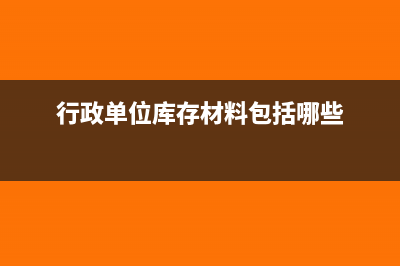 行政单位库存材料包括哪些